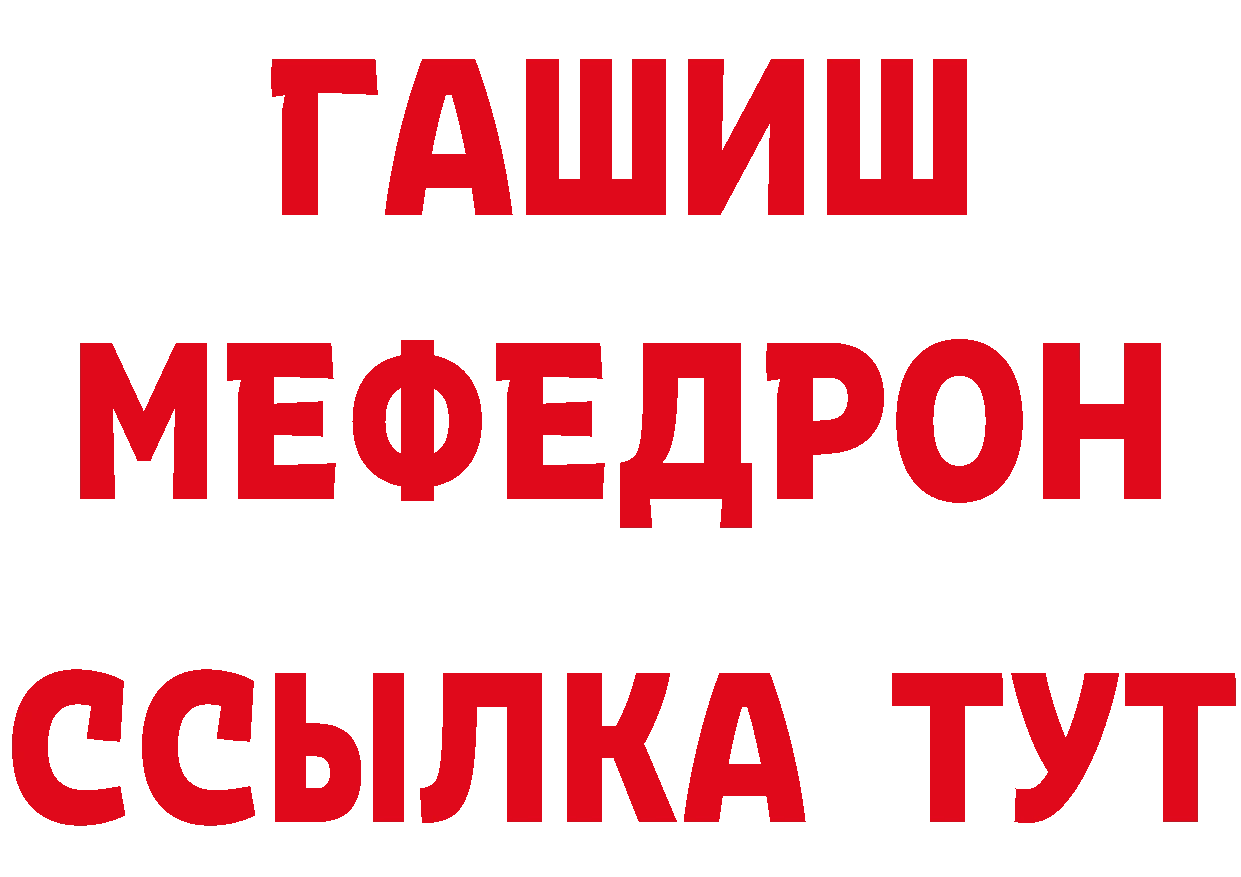 ГАШИШ
МЕФЕДРОН
ССЫЛКА ТУТ